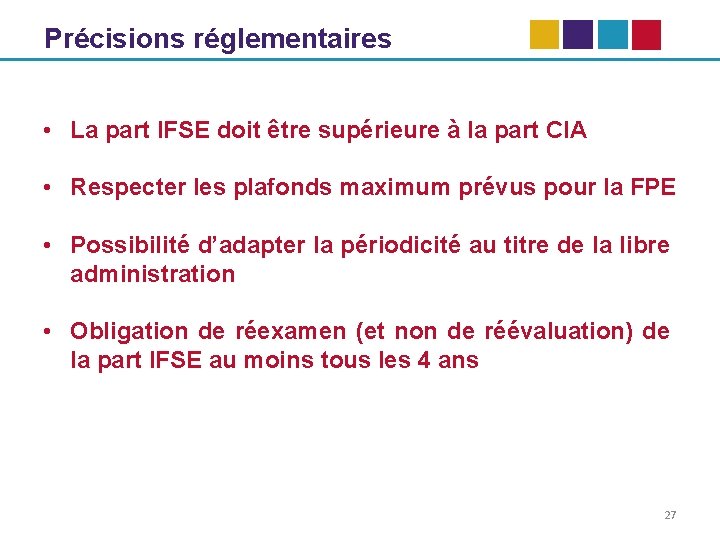 Précisions réglementaires

• La part IFSE doit être supérieure à la part CIA

• Respecter les plafonds maximum prévus pour la FPE

• Possibilité d'adapter la périodicité au titre de la libre administration

• Obligation de réexamen (et non de réévaluation) de la part IFSE au moins tous les 4 ans

27